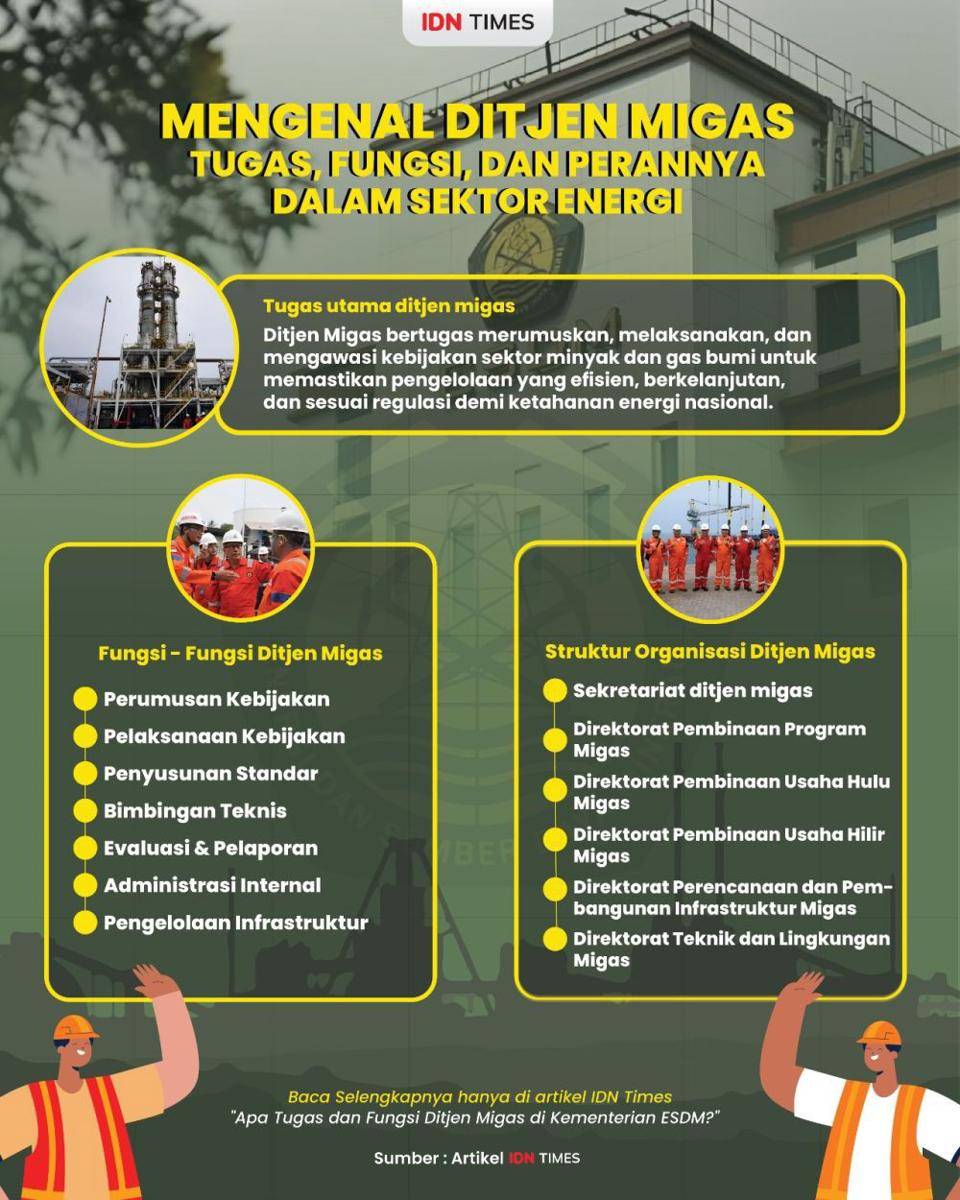 IDN TIMES

MENGENAL DITJEN MIGAS
TUGAS, FUNGSI, DAN PERANNYA DALAM SEKTOR ENERGI

Tugas utama ditjen migas
Ditjen Migas bertugas merumuskan, melaksanakan, dan mengawasi kebijakan sektor minyak dan gas bumi untuk memastikan pengelolaan yang efisien, berkelanjutan, dan sesuai regulasi demi ketahanan energi nasional.

Fungsi - Fungsi Ditjen Migas
Perumusan Kebijakan
Pelaksanaan Kebijakan
Penyusunan Standar
Bimbingan Teknis
Evaluasi & Pelaporan
Administrasi Internal
Pengelolaan Infrastruktur

Struktur Organisasi Ditjen Migas
Sekretariat ditjen migas
Direktorat Pembinaan Program Migas
Direktorat Pembinaan Usaha Hulu Migas
Direktorat Pembinaan Usaha Hilir Migas
Direktorat Perencanaan dan Pembangunan Infrastruktur Migas
Direktorat Teknik dan Lingkungan Migas

Baca Selengkapnya hanya di artikel IDN Times
"Apa Tugas dan Fungsi Ditjen Migas di Kementerian ESDM?"

Sumber : Artikel IDN TIMES